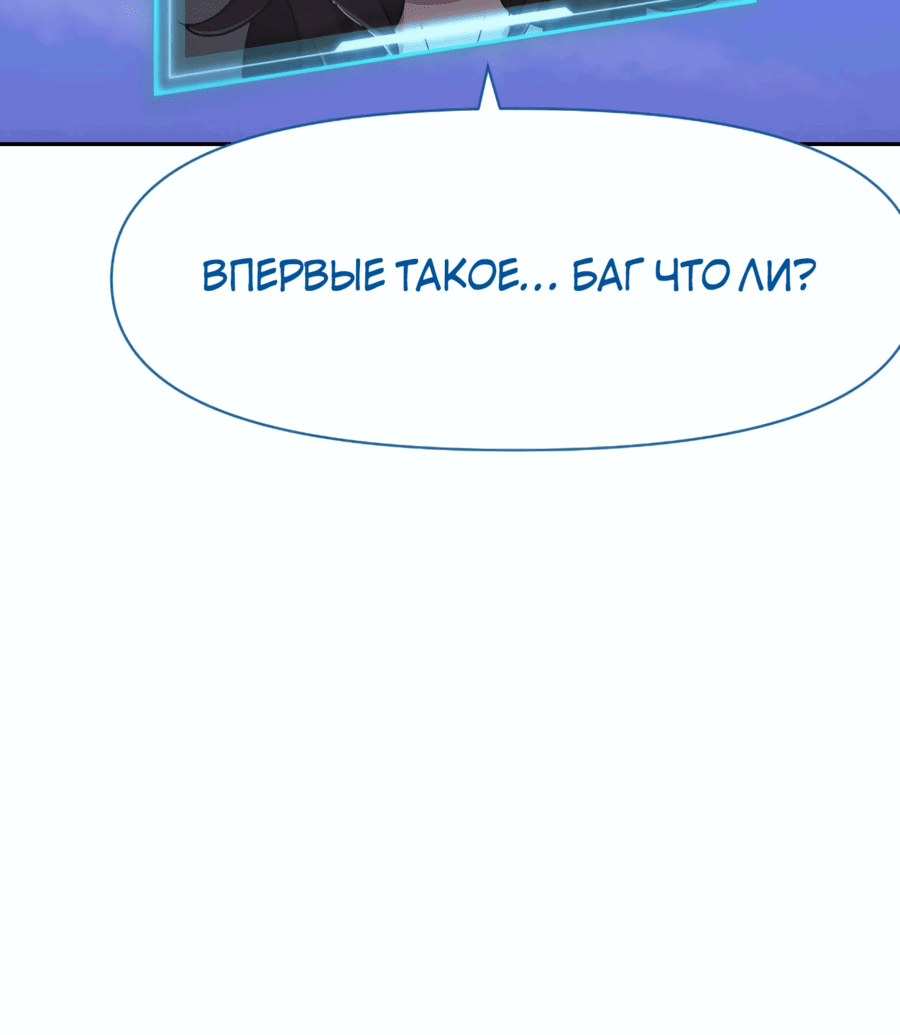 ВПЕРВЫЕ ТАКОЕ... БАГ ЧТО ЛИ?